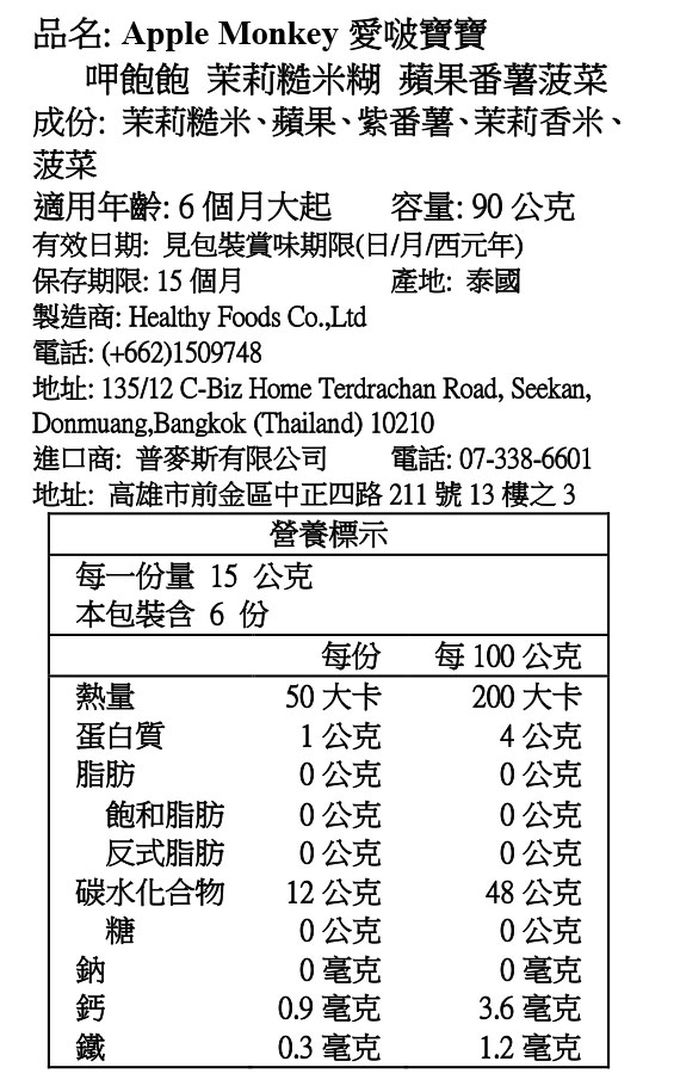 品名: Apple Monkey 愛啵寶寶
呷飽飽 茉莉糙米糊 蘋果番薯菠菜
成份: 茉莉糙米、蘋果、紫番薯、茉莉香米、菠菜
適用年齡: 6 個月大起 容量: 90 公克
有效日期: 見包裝賞味期限(日/月/西元年)
保存期限: 15 個月 產地: 泰國
製造商: Healthy Foods Co.,Ltd
電話: (+662)1509748
地址: 135/12 C-Biz Home Terdrachan Road, Seekan, Donmuang,Bangkok (Thailand) 10210
進口商: 普麥斯有限公司 電話: 07-338-6601
地址: 高雄市前金區中正四路 211 號 13 樓之 3

營養標示
每一份量 15 公克
本包裝含 6 份

| | 每份 | 每 100 公克 |
|---|---|---|
| 熱量 | 50 大卡 | 200 大卡 |
| 蛋白質 | 1 公克 | 4 公克 |
| 脂肪 | 0 公克 | 0 公克 |
| 飽和脂肪 | 0 公克 | 0 公克 |
| 反式脂肪 | 0 公克 | 0 公克 |
| 碳水化合物 | 12 公克 | 48 公克 |
| 糖 | 0 公克 | 0 公克 |
| 鈉 | 0 毫克 | 0 毫克 |
| 鈣 | 0.9 毫克 | 3.6 毫克 |
| 鐵 | 0.3 毫克 | 1.2 毫克 |